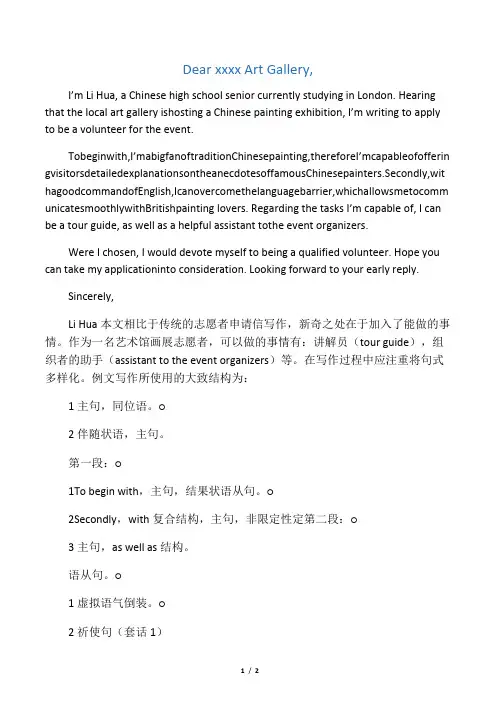 Dear xxxx Art Gallery,

I'm Li Hua, a Chinese high school senior currently studying in London. Hearing that the local art gallery ishosting a Chinese painting exhibition, I'm writing to apply to be a volunteer for the event.

Tobeginwith,I'mabigfanoftraditionChinesepainting,thereforeI'mcapableofofferingvisitorsdetailedexplanationsontheanecdotesoffamousChinesepainters.Secondly,withagoodcommandofEnglish,Icanovercomethelanguagebarrier,whichallowsmetocommunicatesmoothlywithBritishpainting lovers. Regarding the tasks I'm capable of, I can be a tour guide, as well as a helpful assistant tothe event organizers.

Were I chosen, I would devote myself to being a qualified volunteer. Hope you can take my applicationinto consideration. Looking forward to your early reply.

Sincerely,

Li Hua 本文相比于传统的志愿者申请信写作，新奇之处在于加入了能做的事情。作为一名艺术馆画展志愿者，可以做的事情有：讲解员（tour guide），组织者的助手（assistant to the event organizers）等。在写作过程中应注重将句式多样化。例文写作所使用的大致结构为：

1 主句，同位语。o

2 伴随状语，主句。

第一段：o

1To begin with，主句，结果状语从句。o

2Secondly，with 复合结构，主句，非限定性定第二段：o

3 主句，as well as 结构。

语从句。o

1 虚拟语气倒装。o

2 祈使句（套话 1）

1 / 2